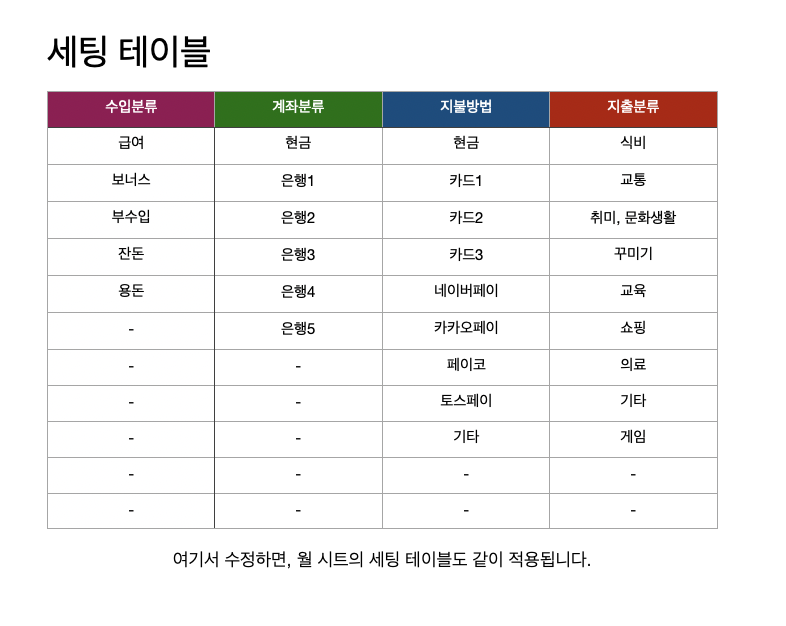 세팅 테이블

| 수입분류 | 계좌분류 | 지불방법 | 지출분류 |
|---|---|---|---|
| 급여 | 현금 | 현금 | 식비 |
| 보너스 | 은행1 | 카드1 | 교통 |
| 부수입 | 은행2 | 카드2 | 취미, 문화생활 |
| 잔돈 | 은행3 | 카드3 | 꾸미기 |
| 용돈 | 은행4 | 네이버페이 | 교육 |
| - | 은행5 | 카카오페이 | 쇼핑 |
| - | - | 페이코 | 의료 |
| - | - | 토스페이 | 기타 |
| - | - | 기타 | 게임 |
| - | - | - | - |
| - | - | - | - |

여기서 수정하면, 월 시트의 세팅 테이블도 같이 적용됩니다.